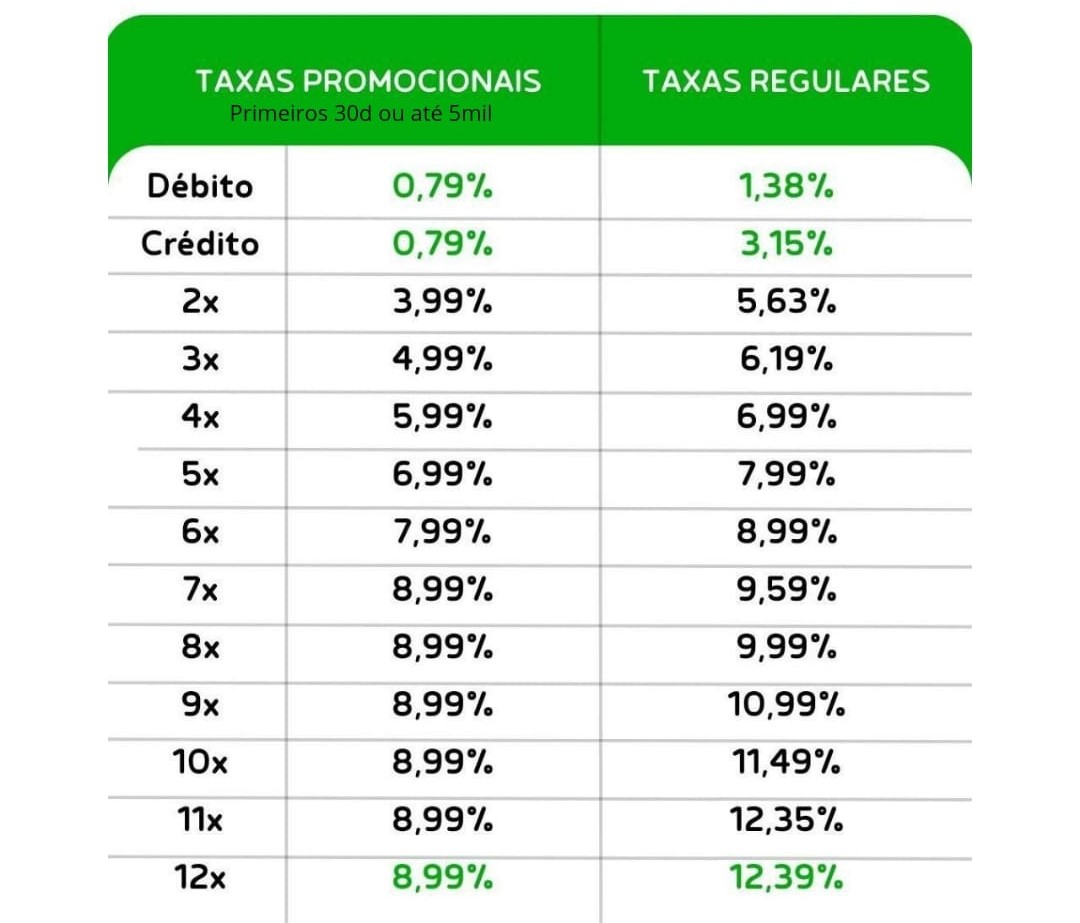 | | TAXAS PROMOCIONAIS Primeiros 30d ou até 5mil | TAXAS REGULARES |
|---|---|---|
| Débito | 0,79% | 1,38% |
| Crédito | 0,79% | 3,15% |
| 2x | 3,99% | 5,63% |
| 3x | 4,99% | 6,19% |
| 4x | 5,99% | 6,99% |
| 5x | 6,99% | 7,99% |
| 6x | 7,99% | 8,99% |
| 7x | 8,99% | 9,59% |
| 8x | 8,99% | 9,99% |
| 9x | 8,99% | 10,99% |
| 10x | 8,99% | 11,49% |
| 11x | 8,99% | 12,35% |
| 12x | 8,99% | 12,39% |